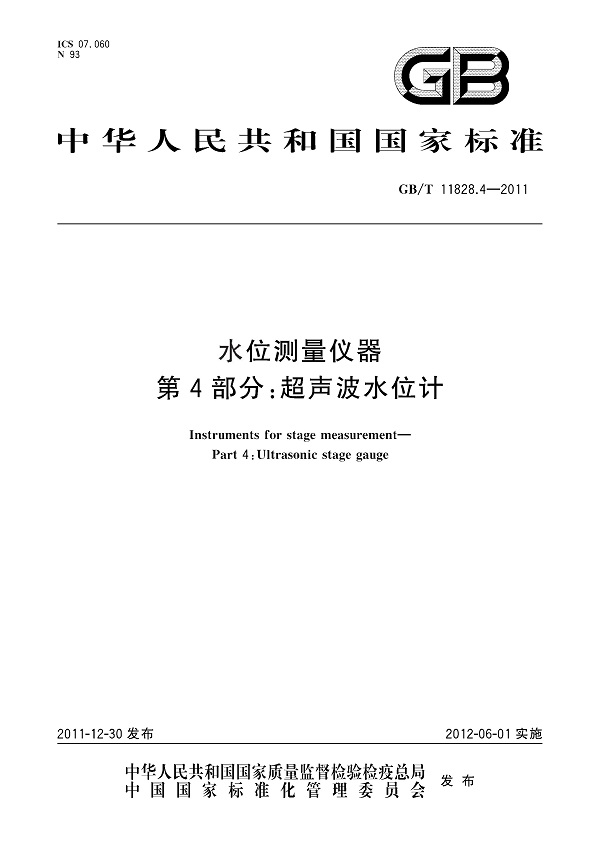 ICS 07.060
N 93

GB

中华人民共和国国家标准

GB/T 11828.4—2011

水位测量仪器
第4部分：超声波水位计

Instruments for stage measurement—
Part 4：Ultrasonic stage gauge

2011-12-30 发布

2012-06-01 实施

中华人民共和国国家质量监督检验检疫总局
中国国家标准化管理委员会
发布